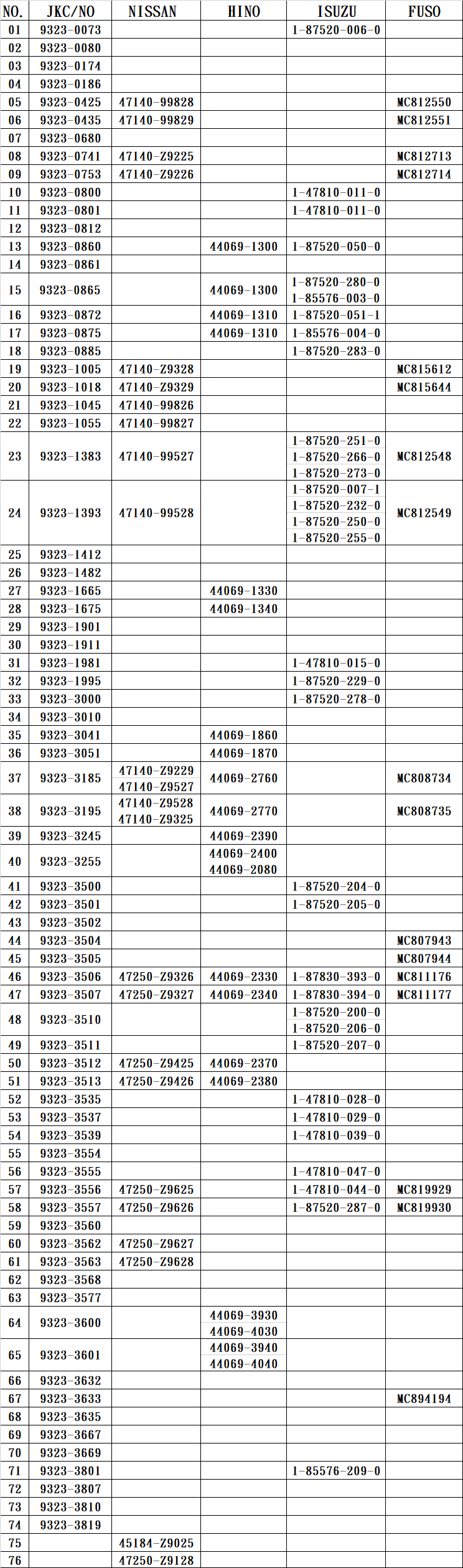 | NO. | JKC/NO | NISSAN | HINO | ISUZU | FUSO |
|---|---|---|---|---|---|
| 01 | 9323-0073 | | | 1-87520-006-0 | |
| 02 | 9323-0080 | | | | |
| 03 | 9323-0174 | | | | |
| 04 | 9323-0186 | | | | |
| 05 | 9323-0425 | 47140-99828 | | | MC812550 |
| 06 | 9323-0435 | 47140-99829 | | | MC812551 |
| 07 | 9323-0680 | | | | |
| 08 | 9323-0741 | 47140-Z9225 | | | MC812713 |
| 09 | 9323-0753 | 47140-Z9226 | | | MC812714 |
| 10 | 9323-0800 | | | 1-47810-011-0 | |
| 11 | 9323-0801 | | | 1-47810-011-0 | |
| 12 | 9323-0812 | | | | |
| 13 | 9323-0860 | | 44069-1300 | 1-87520-050-0 | |
| 14 | 9323-0861 | | | | |
| 15 | 9323-0865 | | 44069-1300 | 1-87520-280-0 1-85576-003-0 | |
| 16 | 9323-0872 | | 44069-1310 | 1-87520-051-1 | |
| 17 | 9323-0875 | | 44069-1310 | 1-85576-004-0 | |
| 18 | 9323-0885 | | | 1-87520-283-0 | |
| 19 | 9323-1005 | 47140-Z9328 | | | MC815612 |
| 20 | 9323-1018 | 47140-Z9329 | | | MC815644 |
| 21 | 9323-1045 | 47140-99826 | | | |
| 22 | 9323-1055 | 47140-99827 | | | |
| 23 | 9323-1383 | 47140-99527 | | 1-87520-251-0 1-87520-266-0 1-87520-273-0 | MC812548 |
| 24 | 9323-1393 | 47140-99528 | | 1-87520-007-1 1-87520-232-0 1-87520-250-0 1-87520-255-0 | MC812549 |
| 25 | 9323-1412 | | | | |
| 26 | 9323-1482 | | | | |
| 27 | 9323-1665 | | 44069-1330 | | |
| 28 | 9323-1675 | | 44069-1340 | | |
| 29 | 9323-1901 | | | | |
| 30 | 9323-1911 | | | | |
| 31 | 9323-1981 | | | 1-47810-015-0 | |
| 32 | 9323-1995 | | | 1-87520-229-0 | |
| 33 | 9323-3000 | | | 1-87520-278-0 | |
| 34 | 9323-3010 | | | | |
| 35 | 9323-3041 | | 44069-1860 | | |
| 36 | 9323-3051 | | 44069-1870 | | |
| 37 | 9323-3185 | 47140-Z9229 47140-Z9527 | 44069-2760 | | MC808734 |
| 38 | 9323-3195 | 47140-Z9528 47140-Z9325 | 44069-2770 | | MC808735 |
| 39 | 9323-3245 | | 44069-2390 | | |
| 40 | 9323-3255 | | 44069-2400 44069-2080 | | |
| 41 | 9323-3500 | | | 1-87520-204-0 | |
| 42 | 9323-3501 | | | 1-87520-205-0 | |
| 43 | 9323-3502 | | | | |
| 44 | 9323-3504 | | | | MC807943 |
| 45 | 9323-3505 | | | | MC807944 |
| 46 | 9323-3506 | 47250-Z9326 | 44069-2330 | 1-87830-393-0 | MC811176 |
| 47 | 9323-3507 | 47250-Z9327 | 44069-2340 | 1-87830-394-0 | MC811177 |
| 48 | 9323-3510 | | | 1-87520-200-0 1-87520-206-0 | |
| 49 | 9323-3511 | | | 1-87520-207-0 | |
| 50 | 9323-3512 | 47250-Z9425 | 44069-2370 | | |
| 51 | 9323-3513 | 47250-Z9426 | 44069-2380 | | |
| 52 | 9323-3535 | | | 1-47810-028-0 | |
| 53 | 9323-3537 | | | 1-47810-029-0 | |
| 54 | 9323-3539 | | | 1-47810-039-0 | |
| 55 | 9323-3554 | | | | |
| 56 | 9323-3555 | | | 1-47810-047-0 | |
| 57 | 9323-3556 | 47250-Z9625 | | 1-47810-044-0 | MC819929 |
| 58 | 9323-3557 | 47250-Z9626 | | 1-87520-287-0 | MC819930 |
| 59 | 9323-3560 | | | | |
| 60 | 9323-3562 | 47250-Z9627 | | | |
| 61 | 9323-3563 | 47250-Z9628 | | | |
| 62 | 9323-3568 | | | | |
| 63 | 9323-3577 | | | | |
| 64 | 9323-3600 | | 44069-3930 44069-4030 | | |
| 65 | 9323-3601 | | 44069-3940 44069-4040 | | |
| 66 | 9323-3632 | | | | |
| 67 | 9323-3633 | | | | MC894194 |
| 68 | 9323-3635 | | | | |
| 69 | 9323-3667 | | | | |
| 70 | 9323-3669 | | | | |
| 71 | 9323-3801 | | | 1-85576-209-0 | |
| 72 | 9323-3807 | | | | |
| 73 | 9323-3810 | | | | |
| 74 | 9323-3819 | | | | |
| 75 | | 45184-Z9025 | | | |
| 76 | | 47250-Z9128 | | | |